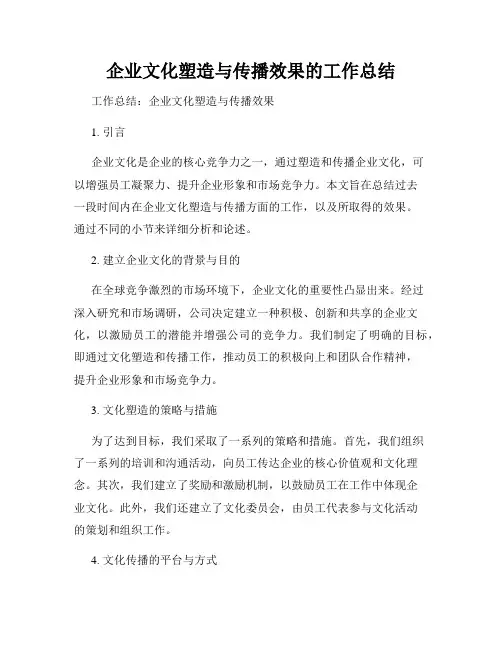 企业文化塑造与传播效果的工作总结

工作总结：企业文化塑造与传播效果

1. 引言

企业文化是企业的核心竞争力之一，通过塑造和传播企业文化，可以增强员工凝聚力、提升企业形象和市场竞争力。本文旨在总结过去一段时间内在企业文化塑造与传播方面的工作，以及所取得的效果。通过不同的小节来详细分析和论述。

2. 建立企业文化的背景与目的

在全球竞争激烈的市场环境下，企业文化的重要性凸显出来。经过深入研究和市场调研，公司决定建立一种积极、创新和共享的企业文化，以激励员工的潜能并增强公司的竞争力。我们制定了明确的目标，即通过文化塑造和传播工作，推动员工的积极向上和团队合作精神，提升企业形象和市场竞争力。

3. 文化塑造的策略与措施

为了达到目标，我们采取了一系列的策略和措施。首先，我们组织了一系列的培训和沟通活动，向员工传达企业的核心价值观和文化理念。其次，我们建立了奖励和激励机制，以鼓励员工在工作中体现企业文化。此外，我们还建立了文化委员会，由员工代表参与文化活动的策划和组织工作。

4. 文化传播的平台与方式